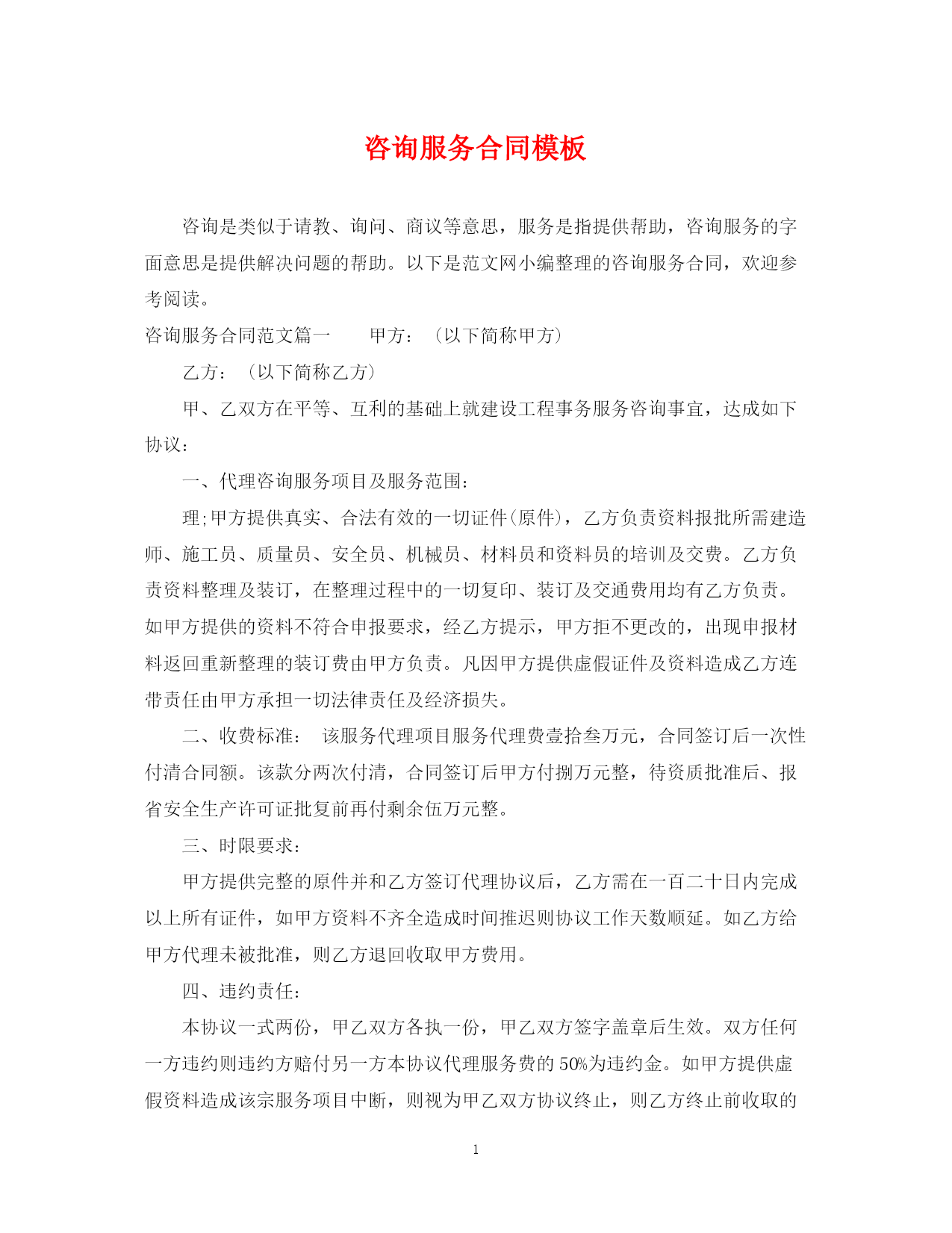 咨询服务合同模板

咨询是类似于请教、询问、商议等意思，服务是指提供帮助，咨询服务的字面意思是提供解决问题的帮助。以下是范文网小编整理的咨询服务合同，欢迎参考阅读。

咨询服务合同范文篇一　　甲方：（以下简称甲方）

乙方：（以下简称乙方）

甲、乙双方在平等、互利的基础上就建设工程事务服务咨询事宜，达成如下协议：

一、代理咨询服务项目及服务范围：

理;甲方提供真实、合法有效的一切证件(原件)，乙方负责资料报批所需建造师、施工员、质量员、安全员、机械员、材料员和资料员的培训及交费。乙方负责资料整理及装订，在整理过程中的一切复印、装订及交通费用均有乙方负责。如甲方提供的资料不符合申报要求，经乙方提示，甲方拒不更改的，出现申报材料返回重新整理的装订费由甲方负责。凡因甲方提供虚假证件及资料造成乙方连带责任由甲方承担一切法律责任及经济损失。

二、收费标准：　该服务代理项目服务代理费壹拾叁万元，合同签订后一次性付清合同额。该款分两次付清，合同签订后甲方付捌万元整，待资质批准后、报省安全生产许可证批复前再付剩余伍万元整。

三、时限要求：

甲方提供完整的原件并和乙方签订代理协议后，乙方需在一百二十日内完成以上所有证件，如甲方资料不齐全造成时间推迟则协议工作天数顺延。如乙方给甲方代理未被批准，则乙方退回收取甲方费用。

四、违约责任：

本协议一式两份，甲乙双方各执一份，甲乙双方签字盖章后生效。双方任何一方违约则违约方赔付另一方本协议代理服务费的 50%为违约金。如甲方提供虚假资料造成该宗服务项目中断，则视为甲乙双方协议终止，则乙方终止前收取的

1